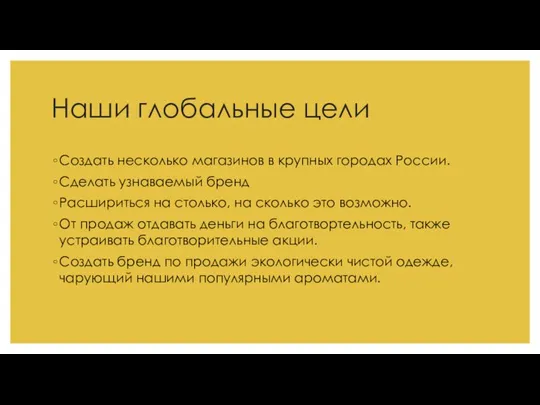 Наши глобальные цели

◦Создать несколько магазинов в крупных городах России.
◦Сделать узнаваемый бренд
◦Расшириться на столько, на сколько это возможно.
◦От продаж отдавать деньги на благотвортельность, также устраивать благотворительные акции.
◦Создать бренд по продажи экологически чистой одежде, чарующий нашими популярными ароматами.